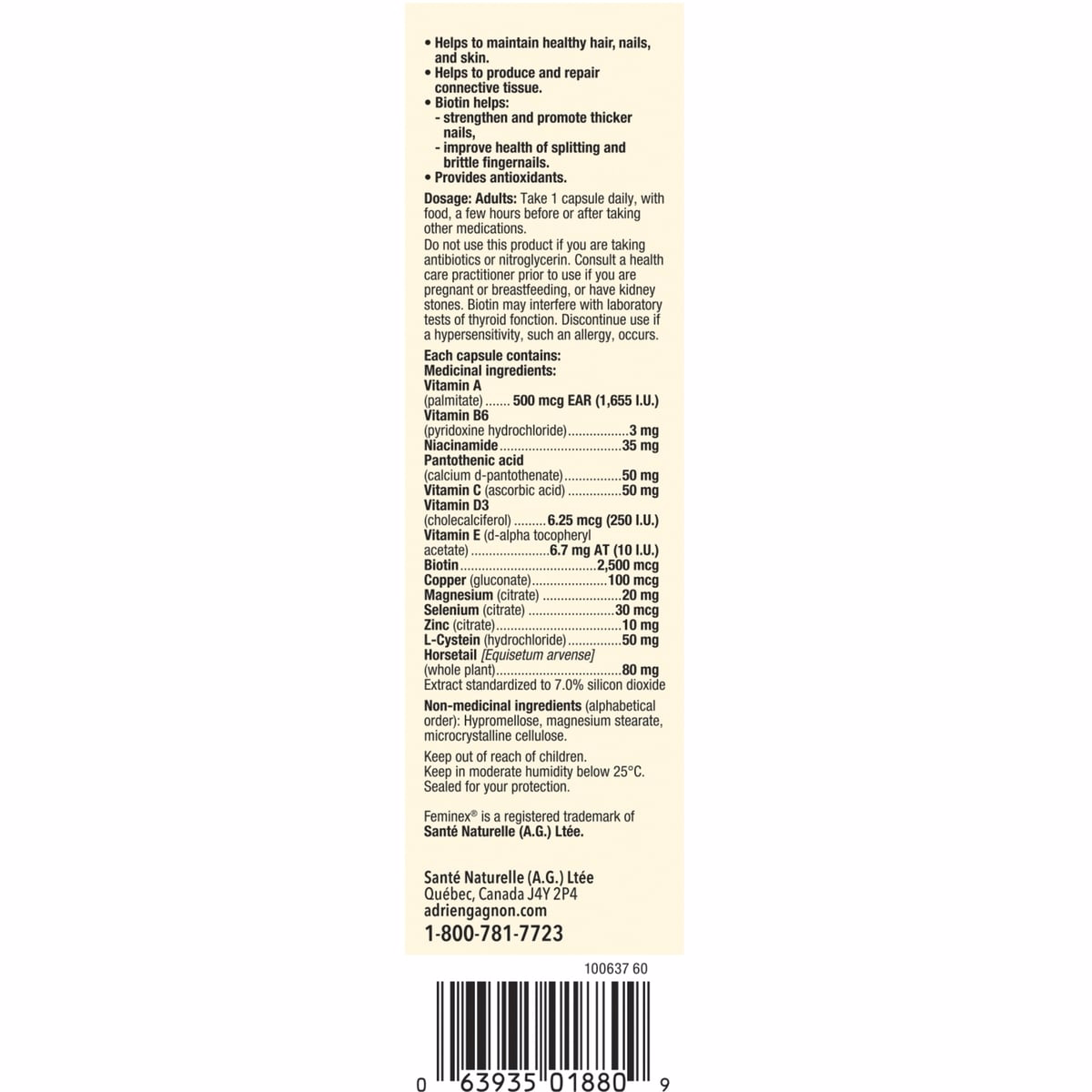 • Helps to maintain healthy hair, nails, and skin.
• Helps to produce and repair connective tissue.
• Biotin helps:
- strengthen and promote thicker nails,
- improve health of splitting and brittle fingernails.
• Provides antioxidants.

Dosage: Adults: Take 1 capsule daily, with food, a few hours before or after taking other medications.
Do not use this product if you are taking antibiotics or nitroglycerin. Consult a health care practitioner prior to use if you are pregnant or breastfeeding, or have kidney stones. Biotin may interfere with laboratory tests of thyroid fonction. Discontinue use if a hypersensitivity, such an allergy, occurs.

Each capsule contains:
Medicinal ingredients:
Vitamin A
(palmitate) 500 mcg EAR (1,655 I.U.)
Vitamin B6
(pyridoxine hydrochloride) 3 mg
Niacinamide 35 mg
Pantothenic acid
(calcium d-pantothenate) 50 mg
Vitamin C (ascorbic acid) 50 mg
Vitamin D3
(cholecalciferol) 6.25 mcg (250 I.U.)
Vitamin E (d-alpha tocopheryl acetate) 6.7 mg AT (10 I.U.)
Biotin 2,500 mcg
Copper (gluconate) 100 mcg
Magnesium (citrate) 20 mg
Selenium (citrate) 30 mcg
Zinc (citrate) 10 mg
L-Cystein (hydrochloride) 50 mg
Horsetail [Equisetum arvense]
(whole plant) 80 mg
Extract standardized to 7.0% silicon dioxide

Non-medicinal ingredients (alphabetical order): Hypromellose, magnesium stearate, microcrystalline cellulose.

Keep out of reach of children.
Keep in moderate humidity below 25°C.
Sealed for your protection.

Feminex® is a registered trademark of Santé Naturelle (A.G.) Ltée.

Santé Naturelle (A.G.) Ltée
Québec, Canada J4Y 2P4
adriengagnon.com
1-800-781-7723

100637 60

0 63935 01880 9